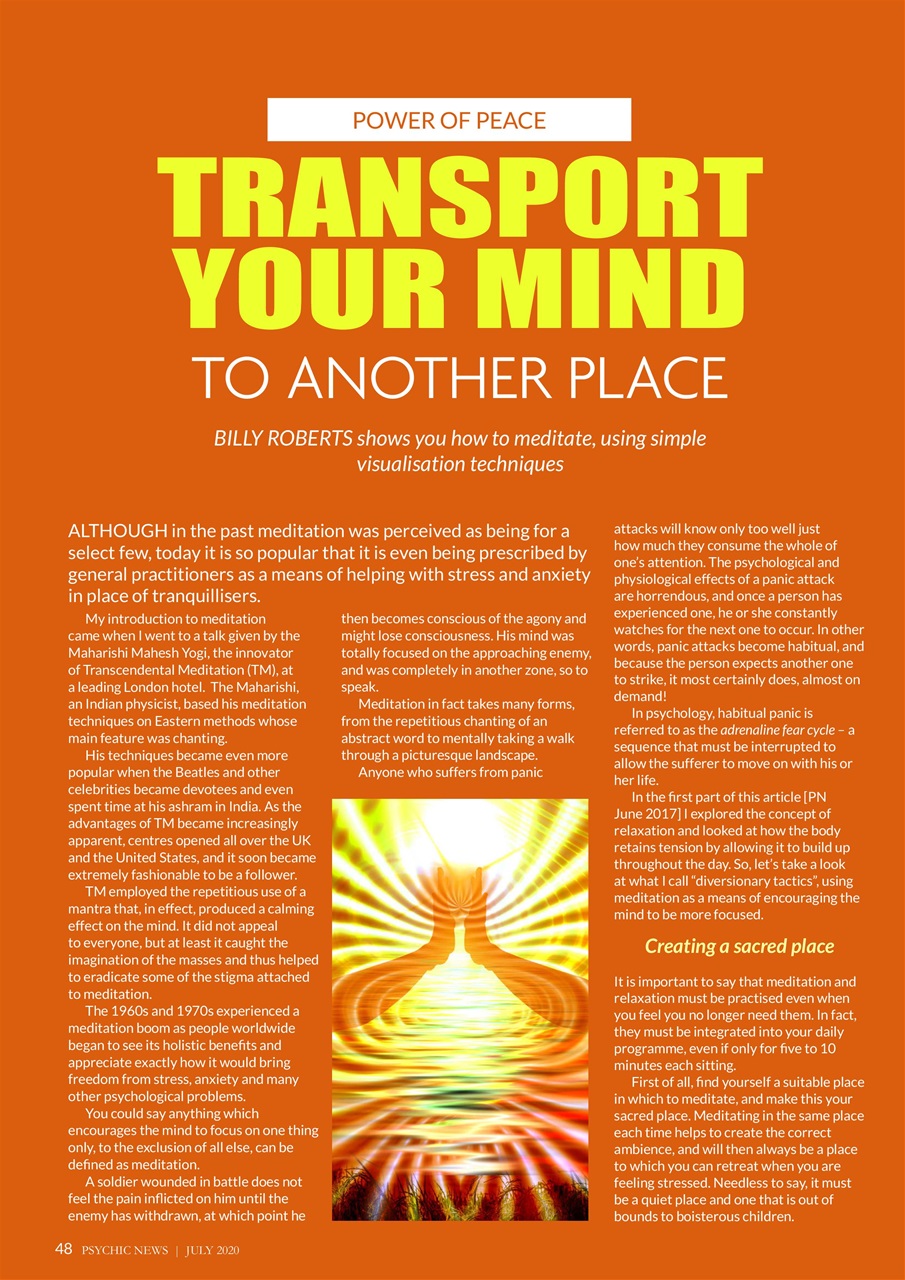 POWER OF PEACE

TRANSPORT YOUR MIND

TO ANOTHER PLACE

BILLY ROBERTS shows you how to meditate, using simple visualisation techniques

ALTHOUGH in the past meditation was perceived as being for a select few, today it is so popular that it is even being prescribed by general practitioners as a means of helping with stress and anxiety in place of tranquillisers.

My introduction to meditation came when I went to a talk given by the Maharishi Mahesh Yogi, the innovator of Transcendental Meditation (TM), at a leading London hotel. The Maharishi, an Indian physicist, based his meditation techniques on Eastern methods whose main feature was chanting.

His techniques became even more popular when the Beatles and other celebrities became devotees and even spent time at his ashram in India. As the advantages of TM became increasingly apparent, centres opened all over the UK and the United States, and it soon became extremely fashionable to be a follower.

TM employed the repetitious use of a mantra that, in effect, produced a calming effect on the mind. It did not appeal to everyone, but at least it caught the imagination of the masses and thus helped to eradicate some of the stigma attached to meditation.

The 1960s and 1970s experienced a meditation boom as people worldwide began to see its holistic benefits and appreciate exactly how it would bring freedom from stress, anxiety and many other psychological problems.

You could say anything which encourages the mind to focus on one thing only, to the exclusion of all else, can be defined as meditation.

A soldier wounded in battle does not feel the pain inflicted on him until the enemy has withdrawn, at which point he then becomes conscious of the agony and might lose consciousness. His mind was totally focused on the approaching enemy, and was completely in another zone, so to speak.

Meditation in fact takes many forms, from the repetitious chanting of an abstract word to mentally taking a walk through a picturesque landscape.

Anyone who suffers from panic attacks will know only too well just how much they consume the whole of one's attention. The psychological and physiological effects of a panic attack are horrendous, and once a person has experienced one, he or she constantly watches for the next one to occur. In other words, panic attacks become habitual, and because the person expects another one to strike, it most certainly does, almost on demand!

In psychology, habitual panic is referred to as the adrenaline fear cycle – a sequence that must be interrupted to allow the sufferer to move on with his or her life.

In the first part of this article [PN June 2017] I explored the concept of relaxation and looked at how the body retains tension by allowing it to build up throughout the day. So, let's take a look at what I call "diversionary tactics", using meditation as a means of encouraging the mind to be more focused.

Creating a sacred place

It is important to say that meditation and relaxation must be practised even when you feel you no longer need them. In fact, they must be integrated into your daily programme, even if only for five to 10 minutes each sitting.

First of all, find yourself a suitable place in which to meditate, and make this your sacred place. Meditating in the same place each time helps to create the correct ambience, and will then always be a place to which you can retreat when you are feeling stressed. Needless to say, it must be a quiet place and one that is out of bounds to boisterous children.

48 PSYCHIC NEWS | JULY 2020